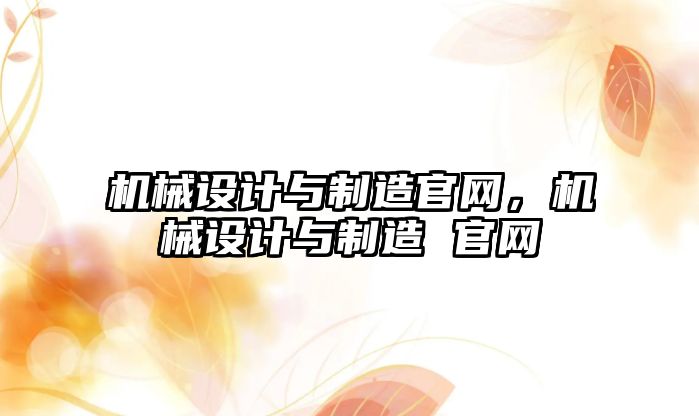 机械设计与制造官网，机械设计与制造 官网